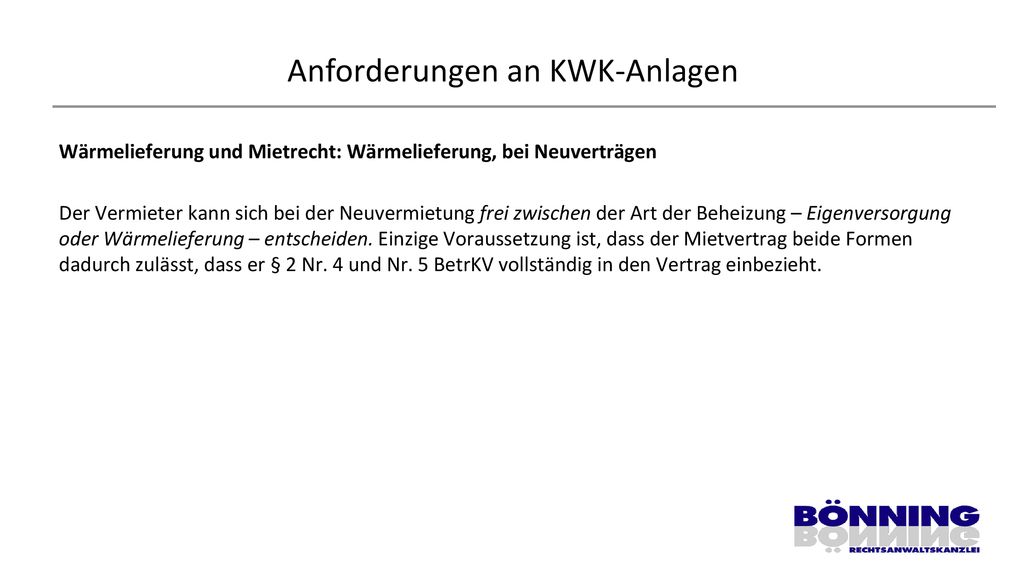 Anforderungen an KWK-Anlagen

Wärmelieferung und Mietrecht: Wärmelieferung, bei Neuverträgen

Der Vermieter kann sich bei der Neuvermietung frei zwischen der Art der Beheizung – Eigenversorgung oder Wärmelieferung – entscheiden. Einzige Voraussetzung ist, dass der Mietvertrag beide Formen dadurch zulässt, dass er § 2 Nr. 4 und Nr. 5 BetrKV vollständig in den Vertrag einbezieht.

BÖNNING
RECHTSANWALTSKANZLEI